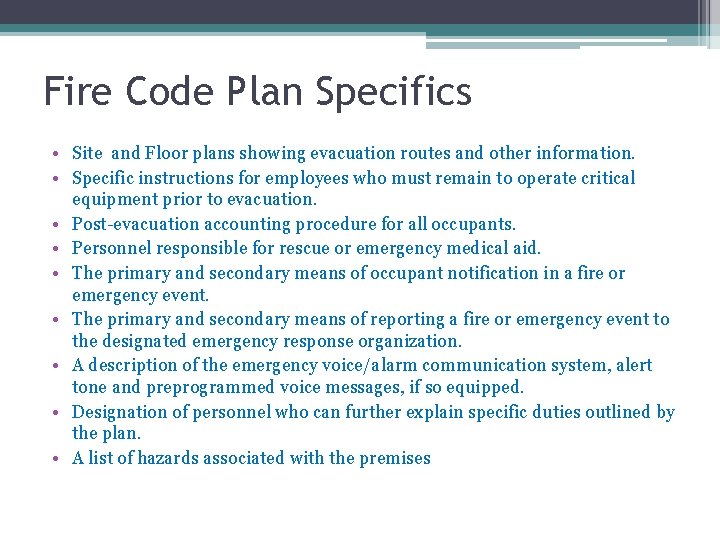 Fire Code Plan Specifics

• Site and Floor plans showing evacuation routes and other information.
• Specific instructions for employees who must remain to operate critical equipment prior to evacuation.
• Post-evacuation accounting procedure for all occupants.
• Personnel responsible for rescue or emergency medical aid.
• The primary and secondary means of occupant notification in a fire or emergency event.
• The primary and secondary means of reporting a fire or emergency event to the designated emergency response organization.
• A description of the emergency voice/alarm communication system, alert tone and preprogrammed voice messages, if so equipped.
• Designation of personnel who can further explain specific duties outlined by the plan.
• A list of hazards associated with the premises